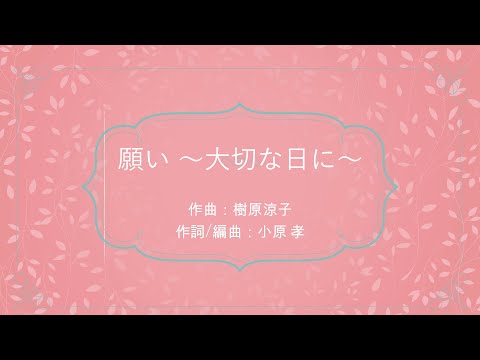 願い ～大切な日に～

作曲：樹原涼子
作詞/編曲：小原 孝